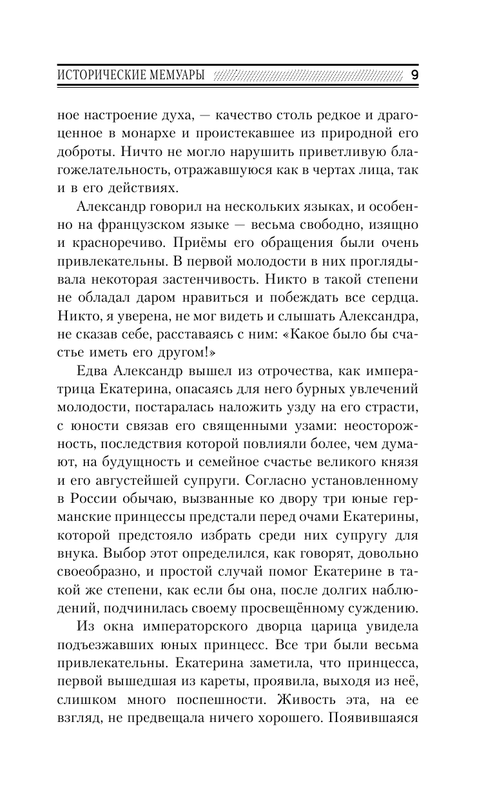 ИСТОРИЧЕСКИЕ МЕМУАРЫ 9

ное настроение духа, — качество столь редкое и драгоценное в монархе и проистекавшее из природной его доброты. Ничто не могло нарушить приветливую благожелательность, отражавшуюся как в чертах лица, так и в его действиях.

Александр говорил на нескольких языках, и особенно на французском языке — весьма свободно, изящно и красноречиво. Приёмы его обращения были очень привлекательны. В первой молодости в них проглядывала некоторая застенчивость. Никто в такой степени не обладал даром нравиться и побеждать все сердца. Никто, я уверена, не мог видеть и слышать Александра, не сказав себе, расставаясь с ним: «Какое было бы счастье иметь его другом!»

Едва Александр вышел из отрочества, как императрица Екатерина, опасаясь для него бурных увлечений молодости, постаралась наложить узду на его страсти, с юности связав его священными узами: неосторожность, последствия которой повлияли более, чем думают, на будущность и семейное счастье великого князя и его августейшей супруги. Согласно установленному в России обычаю, вызванные ко двору три юные германские принцессы предстали перед очами Екатерины, которой предстояло избрать среди них супругу для внука. Выбор этот определился, как говорят, довольно своеобразно, и простой случай помог Екатерине в такой же степени, как если бы она, после долгих наблюдений, подчинилась своему просвещённому суждению.

Из окна императорского дворца царица увидела подъезжавших юных принцесс. Все три были весьма привлекательны. Екатерина заметила, что принцесса, первой вышедшая из кареты, проявила, выходя из неё, слишком много поспешности. Живость эта, на ее взгляд, не предвещала ничего хорошего. Появившаяся